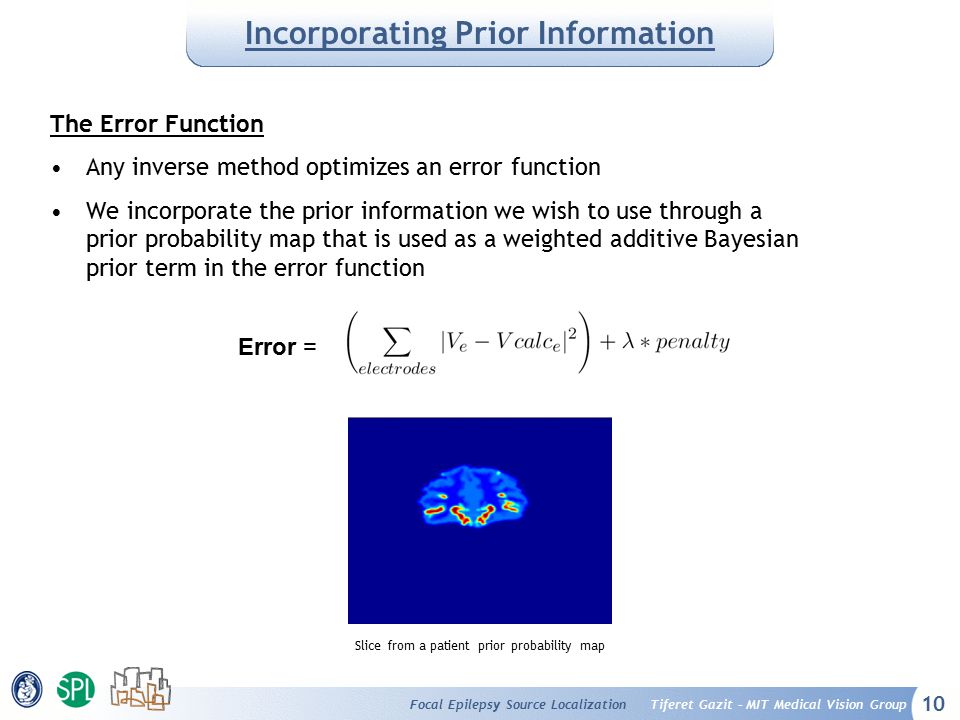 Incorporating Prior Information

The Error Function

• Any inverse method optimizes an error function

• We incorporate the prior information we wish to use through a prior probability map that is used as a weighted additive Bayesian prior term in the error function

Error = $\left(\sum_{electrodes} |V_e - Vcalc_e|^2\right) + \lambda * penalty$

Slice from a patient prior probability map

SPL

Focal Epilepsy Source Localization Tiferet Gazit – MIT Medical Vision Group 10